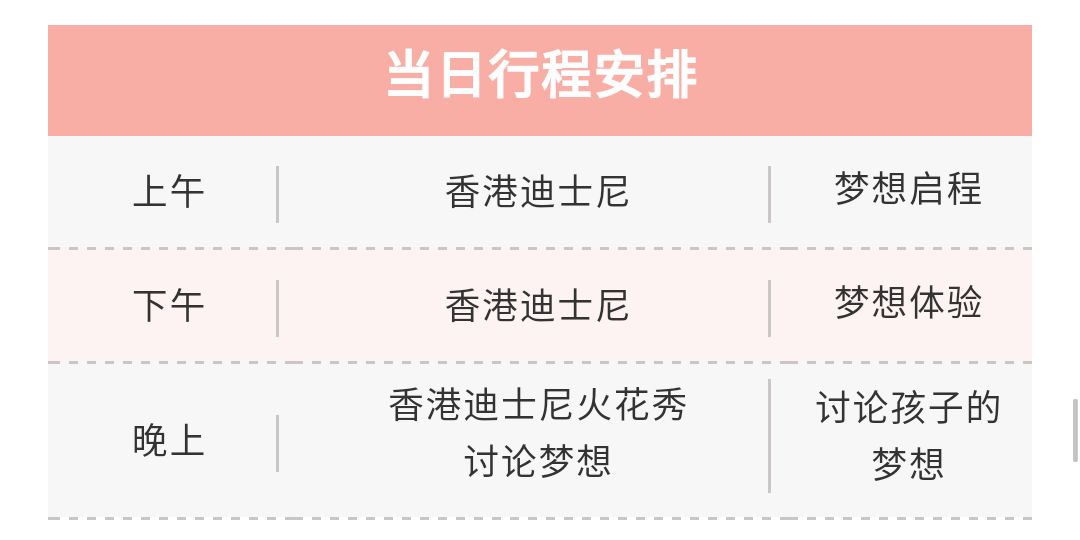 当日行程安排

| 上午 | 香港迪士尼 | 梦想启程 |
|---|---|---|
| 下午 | 香港迪士尼 | 梦想体验 |
| 晚上 | 香港迪士尼火花秀 讨论梦想 | 讨论孩子的梦想 |